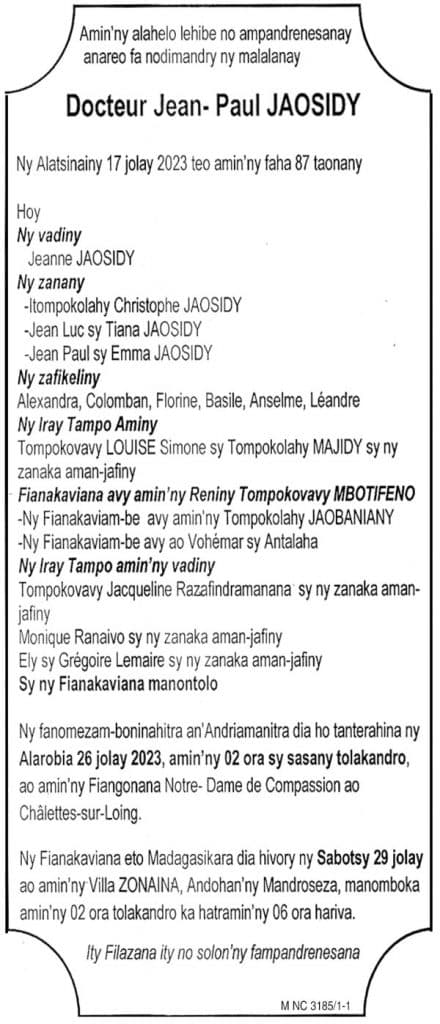 Amin'ny alahelo lehibe no ampandrenesanay anareo fa nodimandry ny malalanay

Docteur Jean- Paul JAOSIDY

Ny Alatsinainy 17 jolay 2023 teo amin'ny faha 87 taonany

Hoy
Ny vadiny
Jeanne JAOSIDY
Ny zanany
-Itompokolahy Christophe JAOSIDY
-Jean Luc sy Tiana JAOSIDY
-Jean Paul sy Emma JAOSIDY
Ny zafikeliny
Alexandra, Colomban, Florine, Basile, Anselme, Léandre
Ny Iray Tampo Aminy
Tompokovavy LOUISE Simone sy Tompokolahy MAJIDY sy ny zanaka aman-jafiny
Fianakaviana avy amin'ny Reniny Tompokovavy MBOTIFENO
-Ny Fianakaviam-be avy amin'ny Tompokolahy JAOBANIANY
-Ny Fianakaviam-be avy ao Vohémar sy Antalaha
Ny Iray Tampo amin'ny vadiny
Tompokovavy Jacqueline Razafindramanana sy ny zanaka aman-jafiny
Monique Ranaivo sy ny zanaka aman-jafiny
Ely sy Grégoire Lemaire sy ny zanaka aman-jafiny
Sy ny Fianakaviana manontolo

Ny fanomezam-boninahitra an'Andriamanitra dia ho tanterahina ny Alarobia 26 jolay 2023, amin'ny 02 ora sy sasany tolakandro, ao amin'ny Fiangonana Notre- Dame de Compassion ao Châlettes-sur-Loing.

Ny Fianakaviana eto Madagasikara dia hivory ny Sabotsy 29 jolay ao amin'ny Villa ZONAINA, Andohan'ny Mandroseza, manomboka amin'ny 02 ora tolakandro ka hatramin'ny 06 ora hariva.

Ity Filazana ity no solon'ny fampandrenesana

M NC 3185/1-1